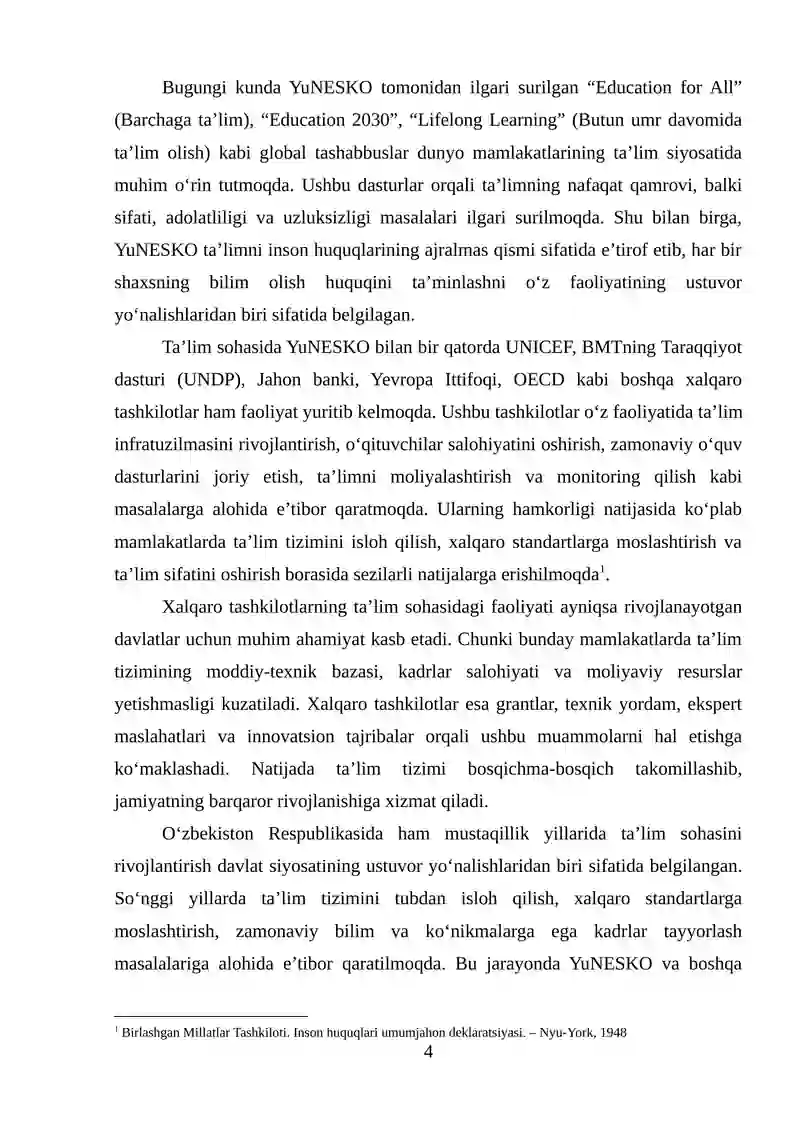 Bugungi kunda YuNESKO tomonidan ilgari surilgan “Education for All” (Barchaga ta’lim), “Education 2030”, “Lifelong Learning” (Butun umr davomida ta’lim olish) kabi global tashabbuslar dunyo mamlakatlarining ta’lim siyosatida muhim o‘rin tutmoqda. Ushbu dasturlar orqali ta’limning nafaqat qamrovi, balki sifati, adolatliligi va uzluksizligi masalalari ilgari surilmoqda. Shu bilan birga, YuNESKO ta’limni inson huquqlarining ajralmas qismi sifatida e’tirof etib, har bir shaxsning bilim olish huquqini ta’minlashni o‘z faoliyatining ustuvor yo‘nalishlaridan biri sifatida belgilagan.

Ta’lim sohasida YuNESKO bilan bir qatorda UNICEF, BMTning Taraqqiyot dasturi (UNDP), Jahon banki, Yevropa Ittifoqi, OECD kabi boshqa xalqaro tashkilotlar ham faoliyat yuritib kelmoqda. Ushbu tashkilotlar o‘z faoliyatida ta’lim infratuzilmasini rivojlantirish, o‘qituvchilar salohiyatini oshirish, zamonaviy o‘quv dasturlarini joriy etish, ta’limni moliyalashtirish va monitoring qilish kabi masalalarga alohida e’tibor qaratmoqda. Ularning hamkorligi natijasida ko‘plab mamlakatlarda ta’lim tizimini isloh qilish, xalqaro standartlarga moslashtirish va ta’lim sifatini oshirish borasida sezilarli natijalarga erishilmoqda$^1$.

Xalqaro tashkilotlarning ta’lim sohasidagi faoliyati ayniqsa rivojlanayotgan davlatlar uchun muhim ahamiyat kasb etadi. Chunki bunday mamlakatlarda ta’lim tizimining moddiy-texnik bazasi, kadrlar salohiyati va moliyaviy resurslar yetishmasligi kuzatiladi. Xalqaro tashkilotlar esa grantlar, texnik yordam, ekspert maslahatlari va innovatsion tajribalar orqali ushbu muammolarni hal etishga ko‘maklashadi. Natijada ta’lim tizimi bosqichma-bosqich takomillashib, jamiyatning barqaror rivojlanishiga xizmat qiladi.

O‘zbekiston Respublikasida ham mustaqillik yillarida ta’lim sohasini rivojlantirish davlat siyosatining ustuvor yo‘nalishlaridan biri sifatida belgilangan. So‘nggi yillarda ta’lim tizimini tubdan isloh qilish, xalqaro standartlarga moslashtirish, zamonaviy bilim va ko‘nikmalarga ega kadrlar tayyorlash masalalariga alohida e’tibor qaratilmoqda. Bu jarayonda YuNESKO va boshqa

$^1$ Birlashgan Millatlar Tashkiloti. Inson huquqlari umumjahon deklaratsiyasi. – Nyu-York, 1948

4